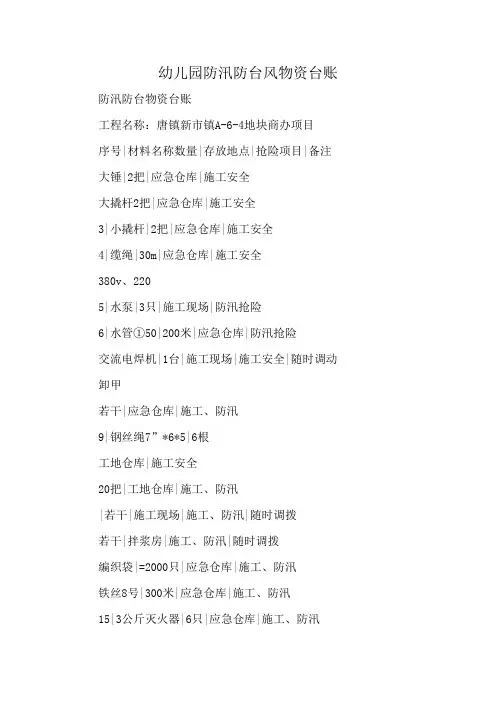 幼儿园防汛防台风物资台账

防汛防台物资台账

工程名称：唐镇新市镇A-6-4地块商办项目

序号|材料名称数量|存放地点|抢险项目|备注

大锤|2把|应急仓库|施工安全

大撬杆2把|应急仓库|施工安全

3|小撬杆|2把|应急仓库|施工安全

4|缆绳|30m|应急仓库|施工安全

380v、220

5|水泵|3只|施工现场|防汛抢险

6|水管①50|200米|应急仓库|防汛抢险

交流电焊机|1台|施工现场|施工安全|随时调动

卸甲

若干|应急仓库|施工、防汛

9|钢丝绳7”*6*5|6根

工地仓库|施工安全

20把|工地仓库|施工、防汛

|若干|施工现场|施工、防汛|随时调拨

若干|拌浆房|施工、防汛|随时调拨

编织袋|=2000只|应急仓库|施工、防汛

铁丝8号|300米|应急仓库|施工、防汛

15|3公斤灭火器|6只|应急仓库|施工、防汛